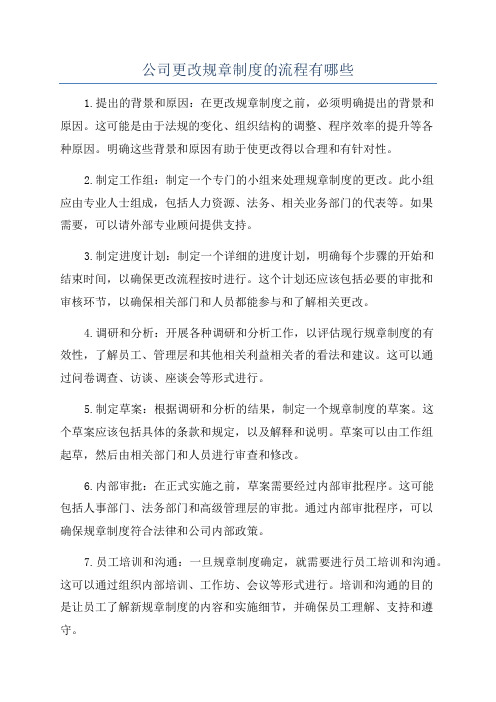 公司更改规章制度的流程有哪些

1.提出的背景和原因：在更改规章制度之前，必须明确提出的背景和原因。这可能是由于法规的变化、组织结构的调整、程序效率的提升等各种原因。明确这些背景和原因有助于使更改得以合理和有针对性。

2.制定工作组：制定一个专门的小组来处理规章制度的更改。此小组应由专业人士组成，包括人力资源、法务、相关业务部门的代表等。如果需要，可以请外部专业顾问提供支持。

3.制定进度计划：制定一个详细的进度计划，明确每个步骤的开始和结束时间，以确保更改流程按时进行。这个计划还应该包括必要的审批和审核环节，以确保相关部门和人员都能参与和了解相关更改。

4.调研和分析：开展各种调研和分析工作，以评估现行规章制度的有效性，了解员工、管理层和其他相关利益相关者的看法和建议。这可以通过问卷调查、访谈、座谈会等形式进行。

5.制定草案：根据调研和分析的结果，制定一个规章制度的草案。这个草案应该包括具体的条款和规定，以及解释和说明。草案可以由工作组起草，然后由相关部门和人员进行审查和修改。

6.内部审批：在正式实施之前，草案需要经过内部审批程序。这可能包括人事部门、法务部门和高级管理层的审批。通过内部审批程序，可以确保规章制度符合法律和公司内部政策。

7.员工培训和沟通：一旦规章制度确定，就需要进行员工培训和沟通。这可以通过组织内部培训、工作坊、会议等形式进行。培训和沟通的目的是让员工了解新规章制度的内容和实施细节，并确保员工理解、支持和遵守。